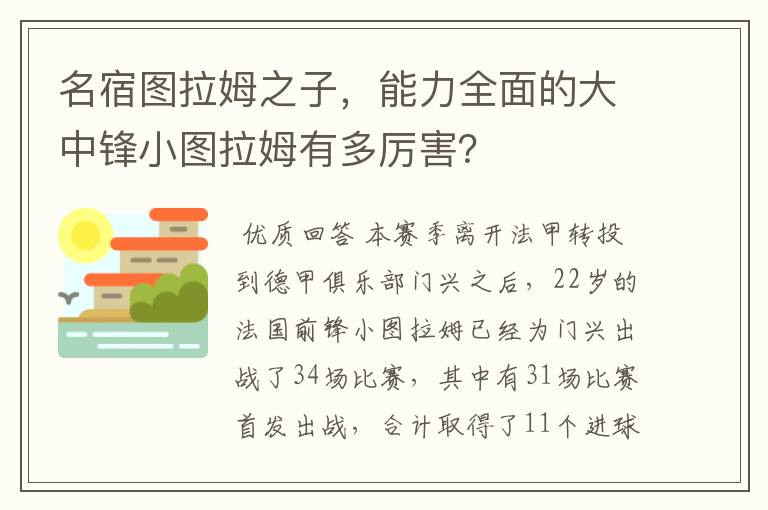 名宿图拉姆之子，能力全面的大中锋小图拉姆有多厉害？

优质回答 本赛季离开法甲转投到德甲俱乐部门兴之后，22岁的法国前锋小图拉姆已经为门兴出战了34场比赛，其中有31场比赛首发出战，合计取得了11个进球